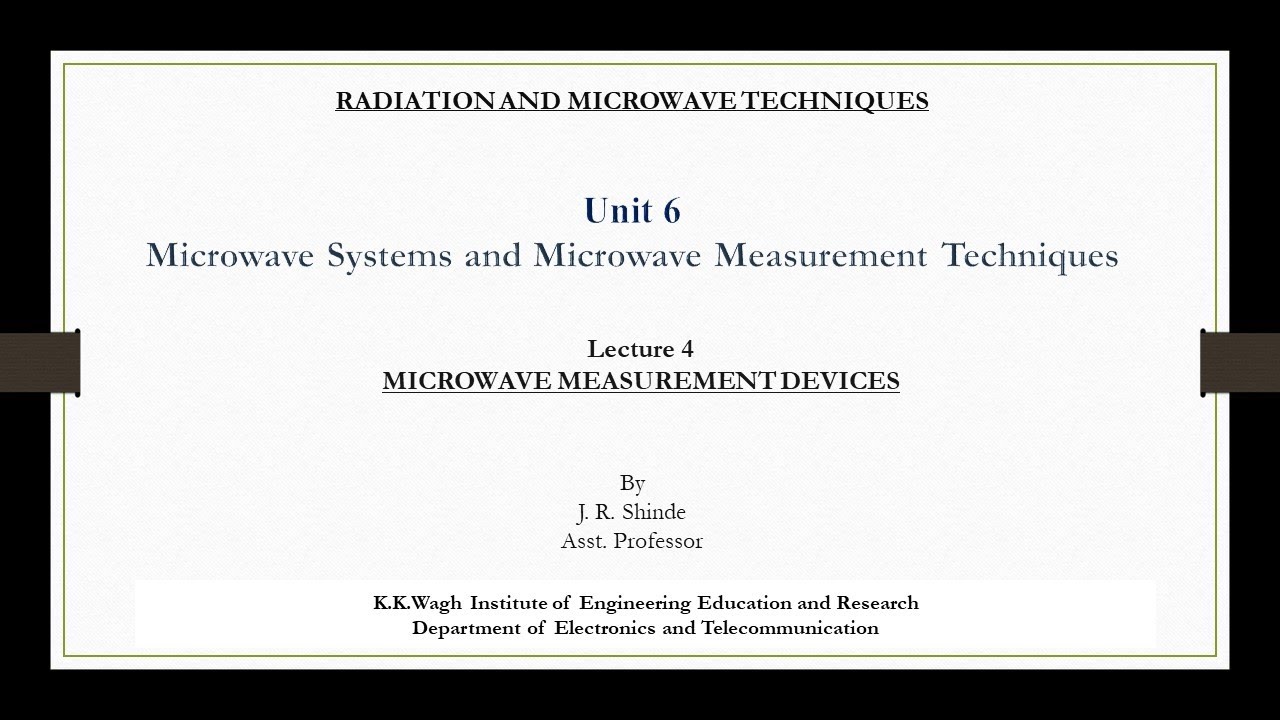 RADIATION AND MICROWAVE TECHNIQUES

Unit 6
Microwave Systems and Microwave Measurement Techniques

Lecture 4
MICROWAVE MEASUREMENT DEVICES

By
J. R. Shinde
Asst. Professor

K.K.Wagh Institute of Engineering Education and Research
Department of Electronics and Telecommunication